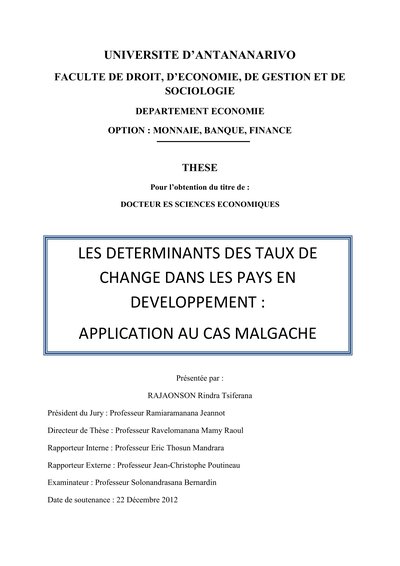 UNIVERSITE D'ANTANANARIVO

FACULTE DE DROIT, D'ECONOMIE, DE GESTION ET DE SOCIOLOGIE

DEPARTEMENT ECONOMIE

OPTION : MONNAIE, BANQUE, FINANCE

THESE

Pour l'obtention du titre de :

DOCTEUR ES SCIENCES ECONOMIQUES

LES DETERMINANTS DES TAUX DE CHANGE DANS LES PAYS EN DEVELOPPEMENT :

APPLICATION AU CAS MALGACHE

Présentée par :

RAJAONSON Rindra Tsiferana

Président du Jury : Professeur Ramiaramanana Jeannot

Directeur de Thèse : Professeur Ravelomanana Mamy Raoul

Rapporteur Interne : Professeur Eric Thosun Mandrara

Rapporteur Externe : Professeur Jean-Christophe Poutineau

Examinateur : Professeur Solonandrasana Bernardin

Date de soutenance : 22 Décembre 2012